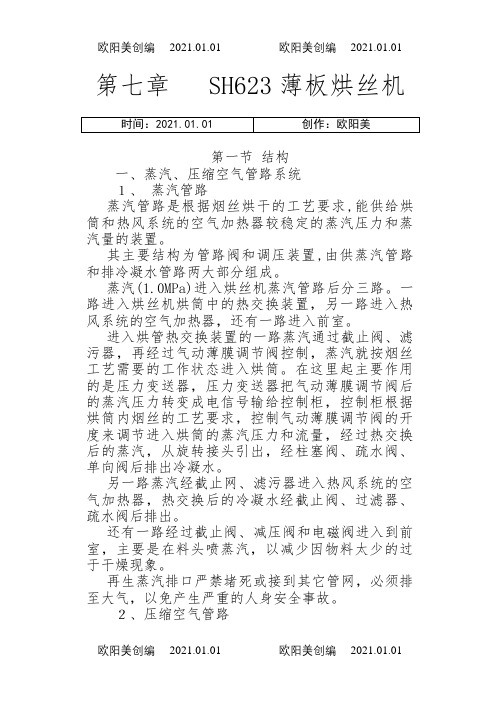 欧阳美创编 2021.01.01 欧阳美创编 2021.01.01

第七章 SH623 薄板烘丝机

| 时间：2021.01.01 | 创作：欧阳美 |
|---|---|

第一节 结构

一、蒸汽、压缩空气管路系统

1、 蒸汽管路

蒸汽管路是根据烟丝烘干的工艺要求，能供给烘筒和热风系统的空气加热器较稳定的蒸汽压力和蒸汽量的装置。

其主要结构为管路阀和调压装置，由供蒸汽管路和排冷凝水管路两大部分组成。

蒸汽(1.0MPa)进入烘丝机蒸汽管路后分三路。一路进入烘丝机烘筒中的热交换装置，另一路进入热风系统的空气加热器，还有一路进入前室。

进入烘管热交换装置的一路蒸汽通过截止阀、滤污器，再经过气动薄膜调节阀控制，蒸汽就按烟丝工艺需要的工作状态进入烘筒。在这里起主要作用的是压力变送器，压力变送器把气动薄膜调节阀后的蒸汽压力转变成电信号输给控制柜，控制柜根据烘筒内烟丝的工艺要求，控制气动薄膜调节阀的开度来调节进入烘筒的蒸汽压力和流量，经过热交换后的蒸汽，从旋转接头引出，经柱塞阀、疏水阀、单向阀后排出冷凝水。

另一路蒸汽经截止网、滤污器进入热风系统的空气加热器，热交换后的冷凝水经截止阀、过滤器、疏水阀后排出。

还有一路经过截止阀、减压阀和电磁阀进入到前室，主要是在料头喷蒸汽，以减少因物料太少的过于干燥现象。

再生蒸汽排口严禁堵死或接到其它管网，必须排至大气，以免产生严重的人身安全事故。

2、压缩空气管路

欧阳美创编 2021.01.01 欧阳美创编 2021.01.01